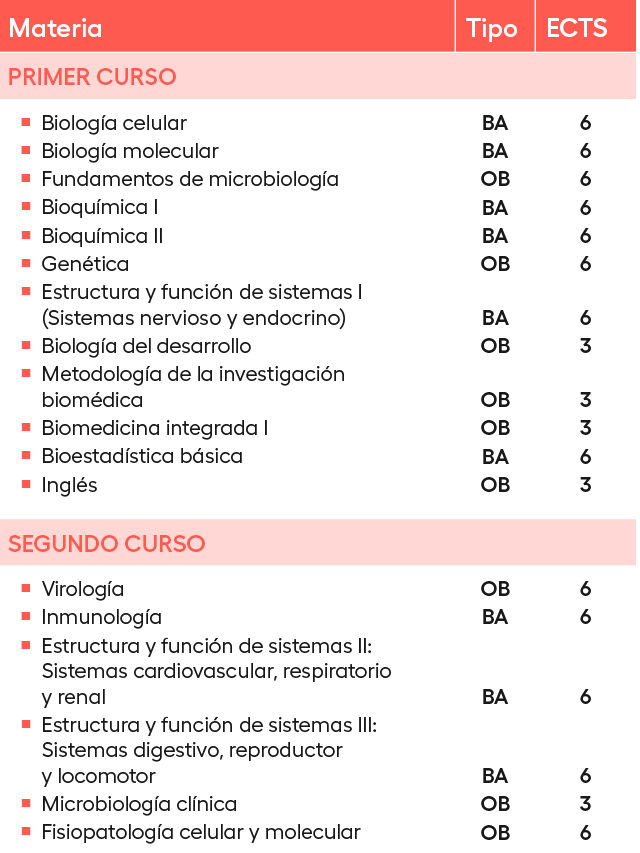 | Materia | Tipo | ECTS |
|---|---|---|
| PRIMER CURSO | | |
| Biología celular | BA | 6 |
| Biología molecular | BA | 6 |
| Fundamentos de microbiología | OB | 6 |
| Bioquímica I | BA | 6 |
| Bioquímica II | BA | 6 |
| Genética | OB | 6 |
| Estructura y función de sistemas I (Sistemas nervioso y endocrino) | BA | 6 |
| Biología del desarrollo | OB | 3 |
| Metodología de la investigación biomédica | OB | 3 |
| Biomedicina integrada I | OB | 3 |
| Bioestadística básica | BA | 6 |
| Inglés | OB | 3 |
| SEGUNDO CURSO | | |
| Virología | OB | 6 |
| Inmunología | BA | 6 |
| Estructura y función de sistemas II: Sistemas cardiovascular, respiratorio y renal | BA | 6 |
| Estructura y función de sistemas III: Sistemas digestivo, reproductor y locomotor | BA | 6 |
| Microbiología clínica | OB | 3 |
| Fisiopatología celular y molecular | OB | 6 |